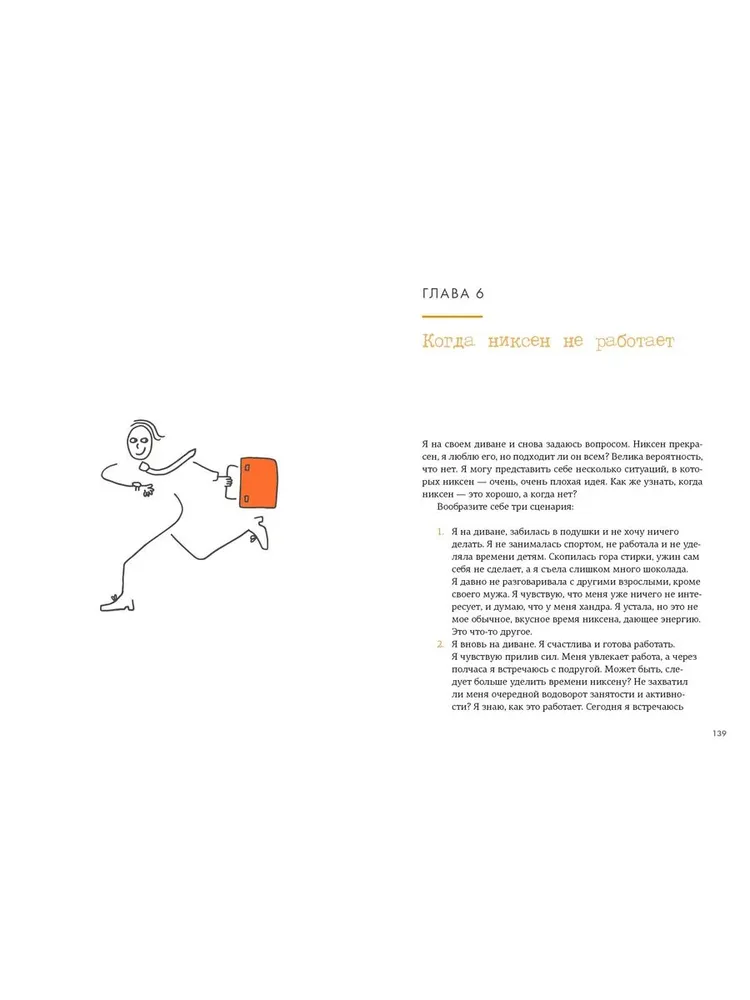 ГЛАВА 6

Когда никсен не работает

Я на своем диване и снова задаюсь вопросом. Никсен прекрасен, я люблю его, но подходит ли он всем? Велика вероятность, что нет. Я могу представить себе несколько ситуаций, в которых никсен — очень, очень плохая идея. Как же узнать, когда никсен — это хорошо, а когда нет?

Вообразите себе три сценария:

1. Я на диване, забилась в подушки и не хочу ничего делать. Я не занималась спортом, не работала и не уделяла времени детям. Скопилась гора стирки, ужин сам себя не сделает, а я съела слишком много шоколада. Я давно не разговаривала с другими взрослыми, кроме своего мужа. Я чувствую, что меня уже ничего не интересует, и думаю, что у меня хандра. Я устала, но это не мое обычное, вкусное время никсена, дающее энергию. Это что-то другое.
2. Я вновь на диване. Я счастлива и готова работать. Я чувствую прилив сил. Меня увлекает работа, а через полчаса я встречаюсь с подругой. Может быть, следует больше уделить времени никсену? Не захватил ли меня очередной водоворот занятости и активности? Я знаю, как это работает. Сегодня я встречаюсь

139